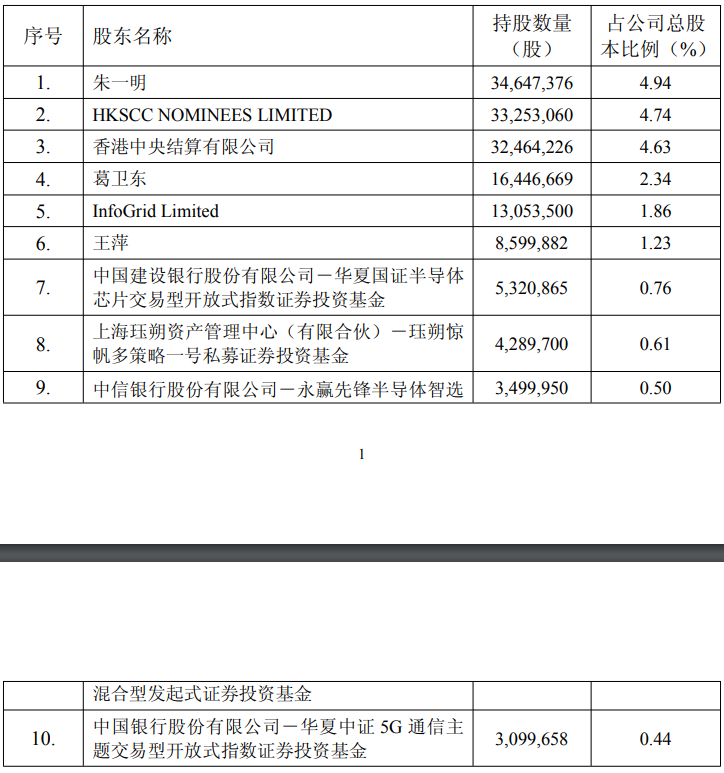 | 序号 | 股东名称 | 持股数量（股） | 占公司总股本比例（%） |
|---|---|---|---|
| 1. | 朱一明 | 34,647,376 | 4.94 |
| 2. | HKSCC NOMINEES LIMITED | 33,253,060 | 4.74 |
| 3. | 香港中央结算有限公司 | 32,464,226 | 4.63 |
| 4. | 葛卫东 | 16,446,669 | 2.34 |
| 5. | InfoGrid Limited | 13,053,500 | 1.86 |
| 6. | 王萍 | 8,599,882 | 1.23 |
| 7. | 中国建设银行股份有限公司－华夏国证半导体芯片交易型开放式指数证券投资基金 | 5,320,865 | 0.76 |
| 8. | 上海珏朔资产管理中心（有限合伙）－珏朔惊帆多策略一号私募证券投资基金 | 4,289,700 | 0.61 |
| 9. | 中信银行股份有限公司－永赢先锋半导体智选 | 3,499,950 | 0.50 |

1

|  | 混合型发起式证券投资基金 |  |  |
|---|---|---|---|
| 10. | 中国银行股份有限公司－华夏中证 5G 通信主题交易型开放式指数证券投资基金 | 3,099,658 | 0.44 |